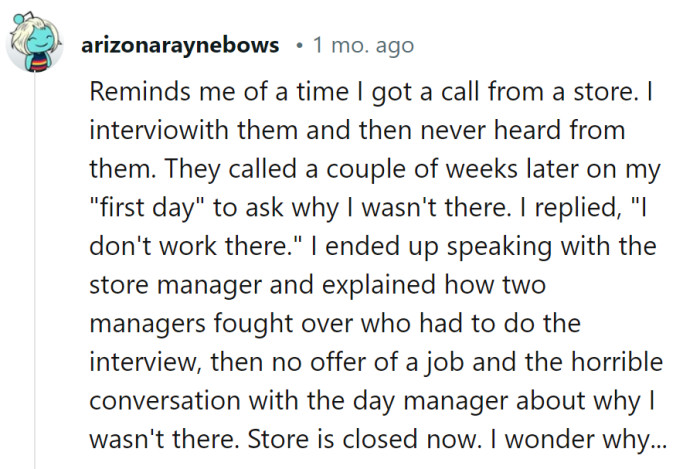 arizonaraynebows • 1 mo. ago

Reminds me of a time I got a call from a store. I interviowith them and then never heard from them. They called a couple of weeks later on my "first day" to ask why I wasn't there. I replied, "I don't work there." I ended up speaking with the store manager and explained how two managers fought over who had to do the interview, then no offer of a job and the horrible conversation with the day manager about why I wasn't there. Store is closed now. I wonder why...